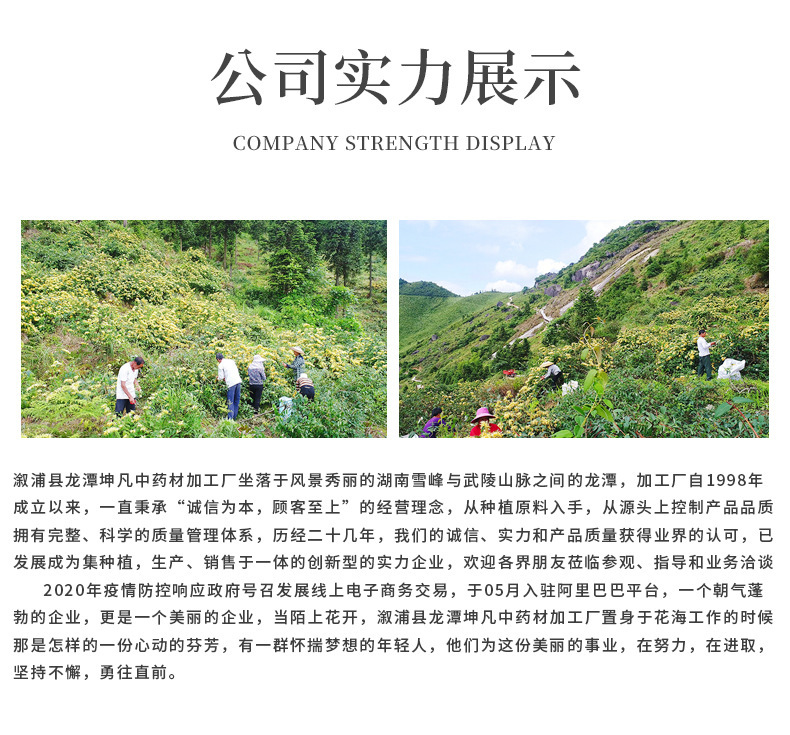 公司实力展示

COMPANY STRENGTH DISPLAY

溆浦县龙潭坤凡中药材加工厂坐落于风景秀丽的湖南雪峰与武陵山脉之间的龙潭，加工厂自1998年成立以来，一直秉承“诚信为本，顾客至上”的经营理念，从种植原料入手，从源头上控制产品品质拥有完整、科学的质量管理体系，历经二十几年，我们的诚信、实力和产品质量获得业界的认可，已发展成为集种植，生产、销售于一体的创新型的实力企业，欢迎各界朋友莅临参观、指导和业务洽谈

2020年疫情防控响应政府号召发展线上电子商务交易，于05月入驻阿里巴巴平台，一个朝气蓬勃的企业，更是一个美丽的企业，当陌上花开，溆浦县龙潭坤凡中药材加工厂置身于花海工作的时候那是怎样的一份心动的芬芳，有一群怀揣梦想的年轻人，他们为这份美丽的事业，在努力，在进取，坚持不懈，勇往直前。